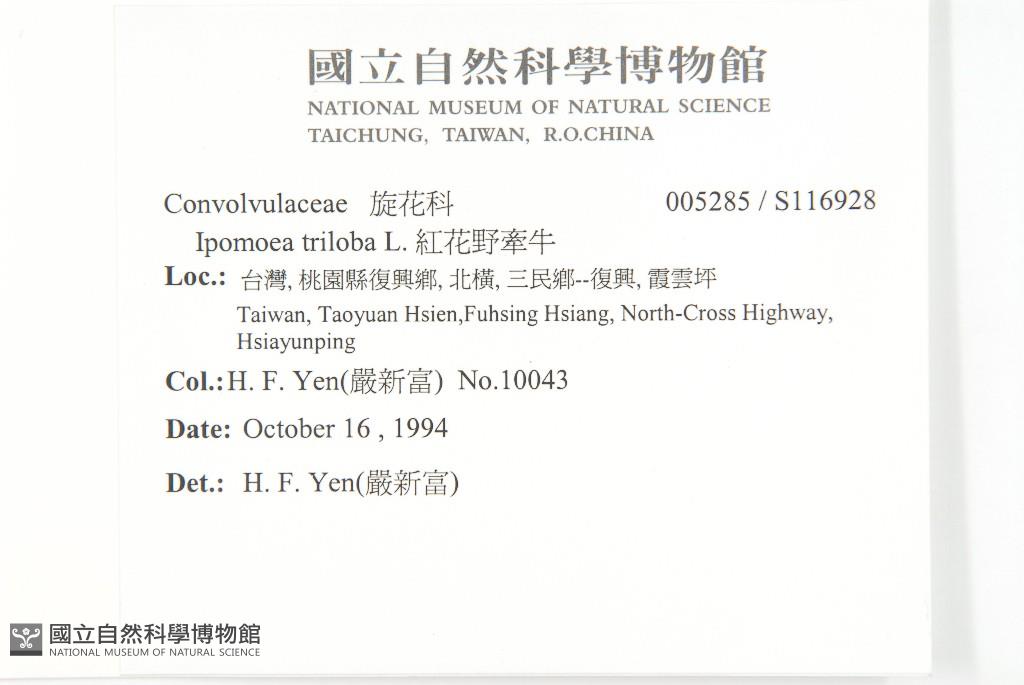 國立自然科學博物館
NATIONAL MUSEUM OF NATURAL SCIENCE
TAICHUNG, TAIWAN, R.O.CHINA

Convolvulaceae 旋花科 005285 / S116928

Ipomoea triloba L. 紅花野牽牛

Loc.: 台灣, 桃園縣復興鄉, 北橫, 三民鄉--復興, 霞雲坪
Taiwan, Taoyuan Hsien,Fuhsing Hsiang, North-Cross Highway, Hsiayunping

Col.: H. F. Yen(嚴新富) No.10043

Date: October 16 , 1994

Det.: H. F. Yen(嚴新富)

國立自然科學博物館
NATIONAL MUSEUM OF NATURAL SCIENCE